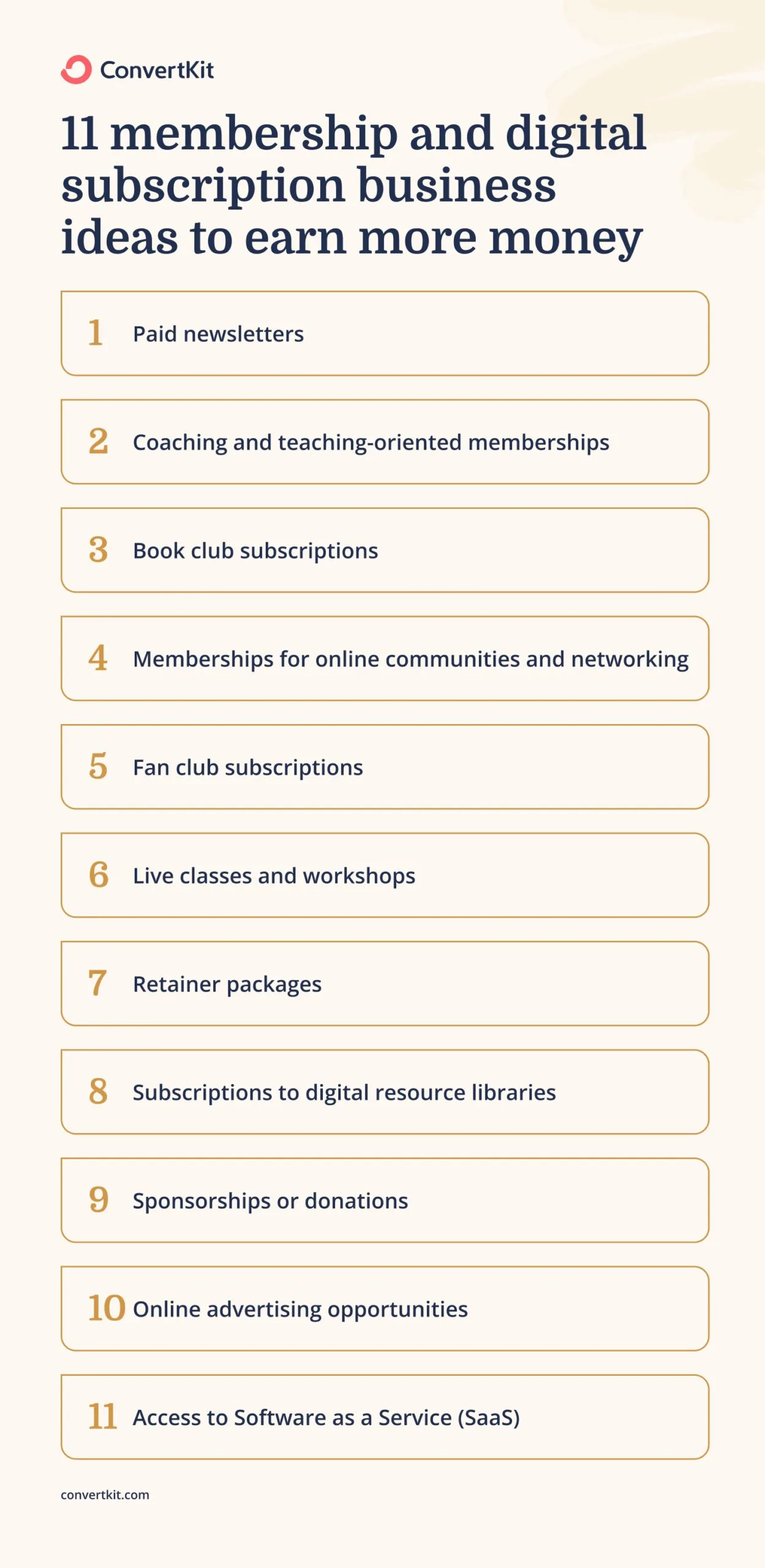 ConvertKit

11 membership and digital subscription business ideas to earn more money

1 Paid newsletters

2 Coaching and teaching-oriented memberships

3 Book club subscriptions

4 Memberships for online communities and networking

5 Fan club subscriptions

6 Live classes and workshops

7 Retainer packages

8 Subscriptions to digital resource libraries

9 Sponsorships or donations

10 Online advertising opportunities

11 Access to Software as a Service (SaaS)

convertkit.com